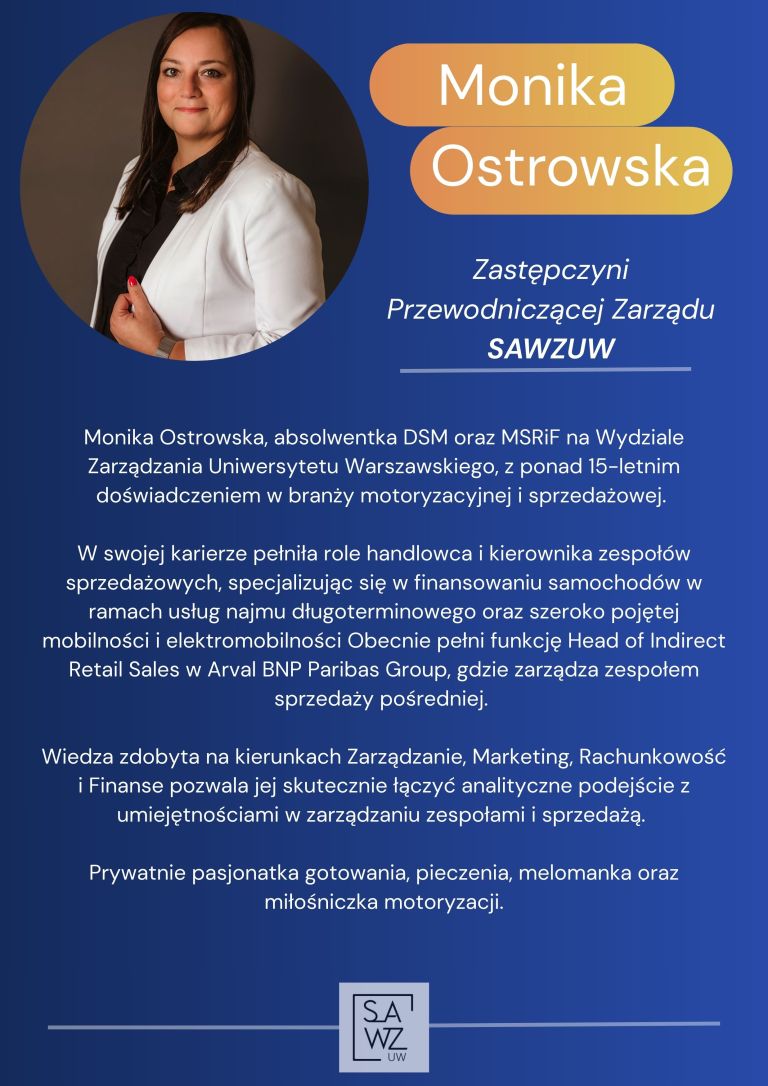 Monika
Ostrowska

Zastępczyni
Przewodniczącej Zarządu
SAWZUW

Monika Ostrowska, absolwentka DSM oraz MSRiF na Wydziale Zarządzania Uniwersytetu Warszawskiego, z ponad 15-letnim doświadczeniem w branży motoryzacyjnej i sprzedażowej.

W swojej karierze pełniła role handlowca i kierownika zespołów sprzedażowych, specjalizując się w finansowaniu samochodów w ramach usług najmu długoterminowego oraz szeroko pojętej mobilności i elektromobilności Obecnie pełni funkcję Head of Indirect Retail Sales w Arval BNP Paribas Group, gdzie zarządza zespołem sprzedaży pośredniej.

Wiedza zdobyta na kierunkach Zarządzanie, Marketing, Rachunkowość i Finanse pozwala jej skutecznie łączyć analityczne podejście z umiejętnościami w zarządzaniu zespołami i sprzedażą.

Prywatnie pasjonatka gotowania, pieczenia, melomanka oraz miłośniczka motoryzacji.

SA
WZ
UW